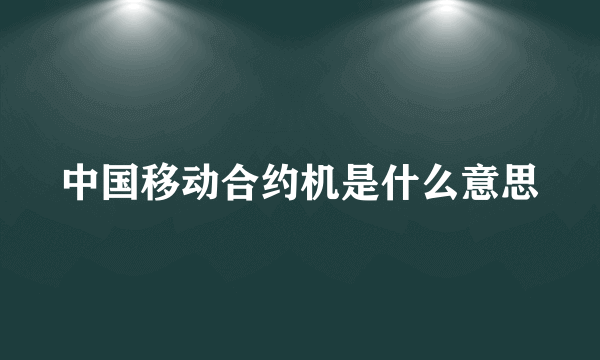 中国移动合约机是什么意思